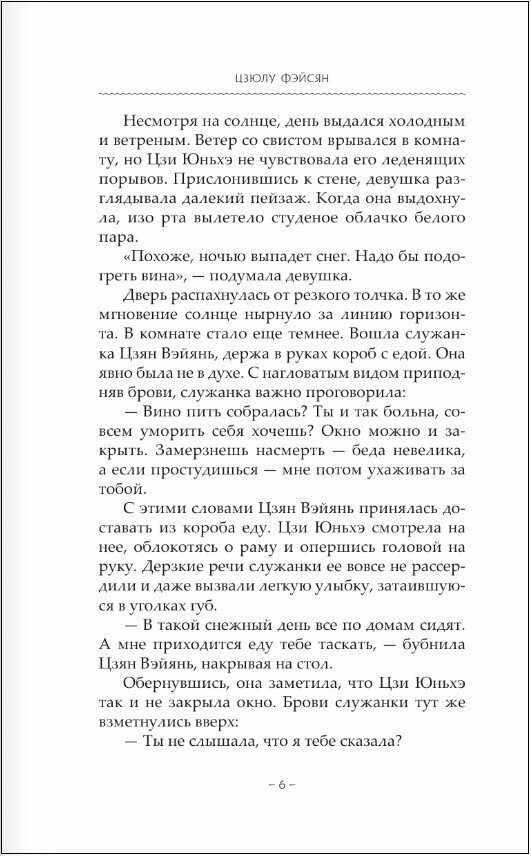 ЦЗЮЛУ ФЭЙСЯН

Несмотря на солнце, день выдался холодным и ветреным. Ветер со свистом врывался в комнату, но Цзи Юньхэ не чувствовала его леденящих порывов. Прислонившись к стене, девушка разглядывала далекий пейзаж. Когда она выдохнула, изо рта вылетело студеное облачко белого пара.

«Похоже, ночью выпадет снег. Надо бы подогреть вина», — подумала девушка.

Дверь распахнулась от резкого толчка. В то же мгновение солнце нырнуло за линию горизонта. В комнате стало еще темнее. Вошла служанка Цзян Вэйянь, держа в руках короб с едой. Она явно была не в духе. С нагловатым видом приподняв брови, служанка важно проговорила:

— Вино пить собралась? Ты и так больна, совсем уморить себя хочешь? Окно можно и закрыть. Замерзнешь насмерть — беда невелика, а если простудишься — мне потом ухаживать за тобой.

С этими словами Цзян Вэйянь принялась доставать из короба еду. Цзи Юньхэ смотрела на нее, облокотясь о раму и опершись головой на руку. Дерзкие речи служанки ее вовсе не рассердили и даже вызвали легкую улыбку, затаившуюся в уголках губ.

— В такой снежный день все по домам сидят. А мне приходится еду тебе таскать, — бубнила Цзян Вэйянь, накрывая на стол.

Обернувшись, она заметила, что Цзи Юньхэ так и не закрыла окно. Брови служанки тут же взметнулись вверх:

— Ты не слышала, что я тебе сказала?

– 6 –